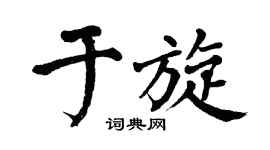 于旋

词典网